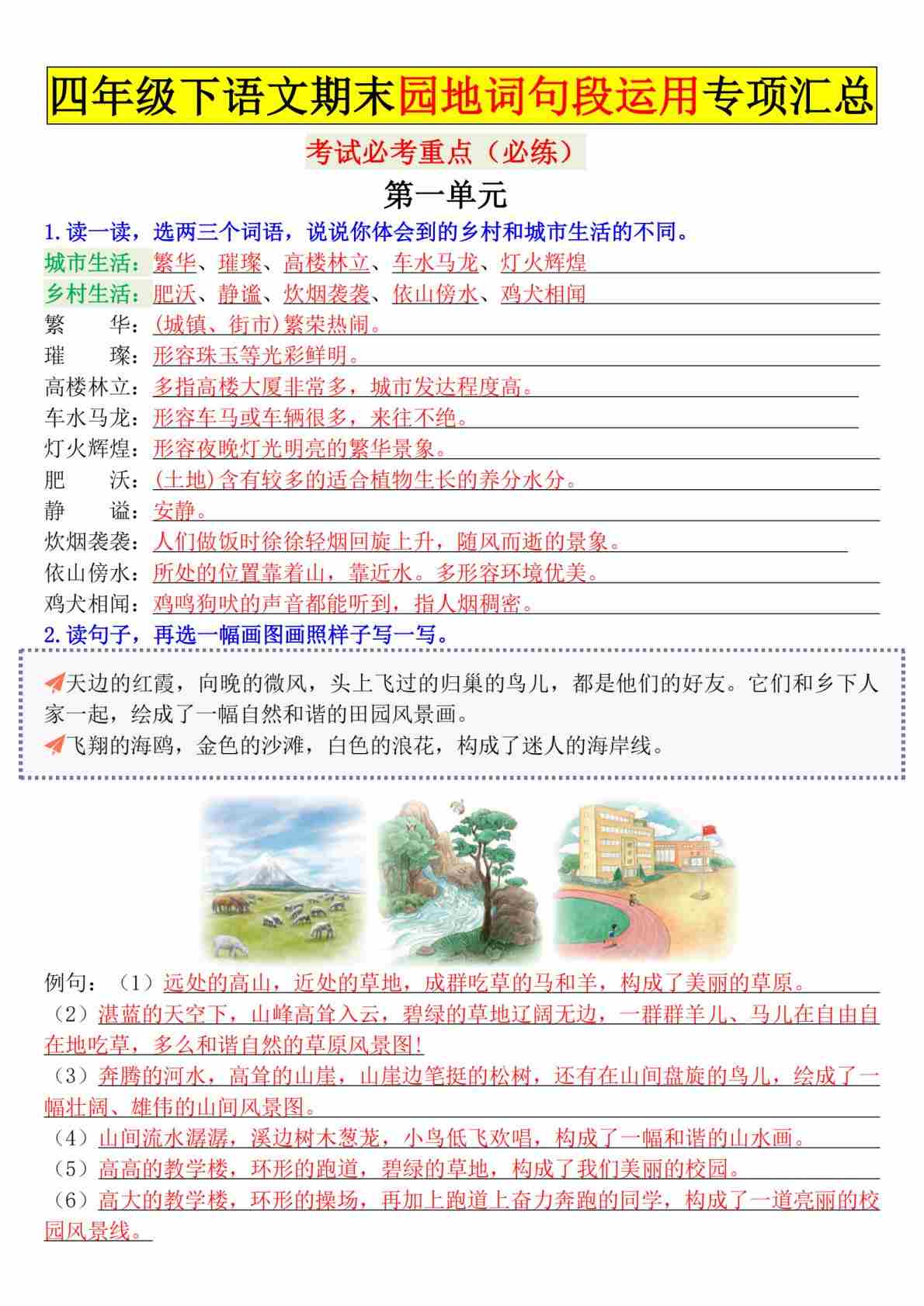 四年级下语文期末园地词句段运用专项汇总

考试必考重点（必练）

第一单元

1.读一读，选两三个词语，说说你体会到的乡村和城市生活的不同。

城市生活：繁华、璀璨、高楼林立、车水马龙、灯火辉煌

乡村生活：肥沃、静谧、炊烟袅袅、依山傍水、鸡犬相闻

繁　　华：(城镇、街市)繁荣热闹。

璀　　璨：形容珠玉等光彩鲜明。

高楼林立：多指高楼大厦非常多，城市发达程度高。

车水马龙：形容车马或车辆很多，来往不绝。

灯火辉煌：形容夜晚灯光明亮的繁华景象。

肥　　沃：(土地)含有较多的适合植物生长的养分水分。

静　　谧：安静。

炊烟袅袅：人们做饭时徐徐轻烟回旋上升，随风而逝的景象。

依山傍水：所处的位置靠着山，靠近水。多形容环境优美。

鸡犬相闻：鸡鸣狗吠的声音都能听到，指人烟稠密。

2.读句子，再选一幅画图画照样子写一写。

天边的红霞，向晚的微风，头上飞过的归巢的鸟儿，都是他们的好友。它们和乡下人家一起，绘成了一幅自然和谐的田园风景画。

飞翔的海鸥，金色的沙滩，白色的浪花，构成了迷人的海岸线。

例句：（1）远处的高山，近处的草地，成群吃草的马和羊，构成了美丽的草原。

（2）湛蓝的天空下，山峰高耸入云，碧绿的草地辽阔无边，一群群羊儿、马儿在自由自在地吃草，多么和谐自然的草原风景图!

（3）奔腾的河水，高耸的山崖，山崖边笔挺的松树，还有在山间盘旋的鸟儿，绘成了一幅壮阔、雄伟的山间风景图。

（4）山间流水潺潺，溪边树木葱茏，小鸟低飞欢唱，构成了一幅和谐的山水画。

（5）高高的教学楼，环形的跑道，碧绿的草地，构成了我们美丽的校园。

（6）高大的教学楼，环形的操场，再加上跑道上奋力奔跑的同学，构成了一道亮丽的校园风景线。